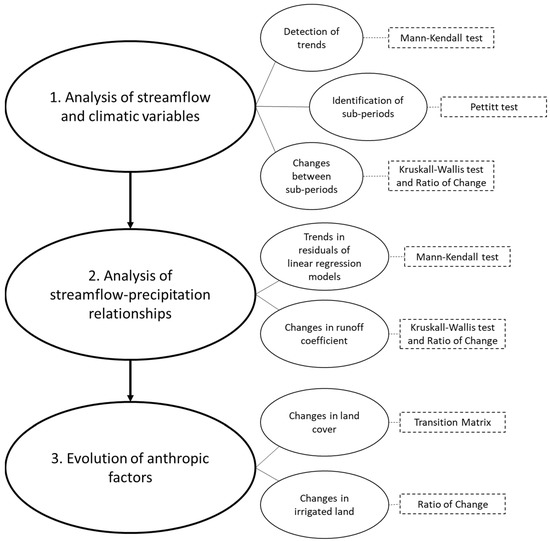 1. Analysis of streamflow and climatic variables

Detection of trends

Mann-Kendall test

Identification of sub-periods

Pettitt test

Changes between sub-periods

Kruskall-Wallis test and Ratio of Change

2. Analysis of streamflow-precipitation relationships

Trends in residuals of linear regression models

Mann-Kendall test

Changes in runoff coefficient

Kruskall-Wallis test and Ratio of Change

3. Evolution of anthropic factors

Changes in land cover

Transition Matrix

Changes in irrigated land

Ratio of Change